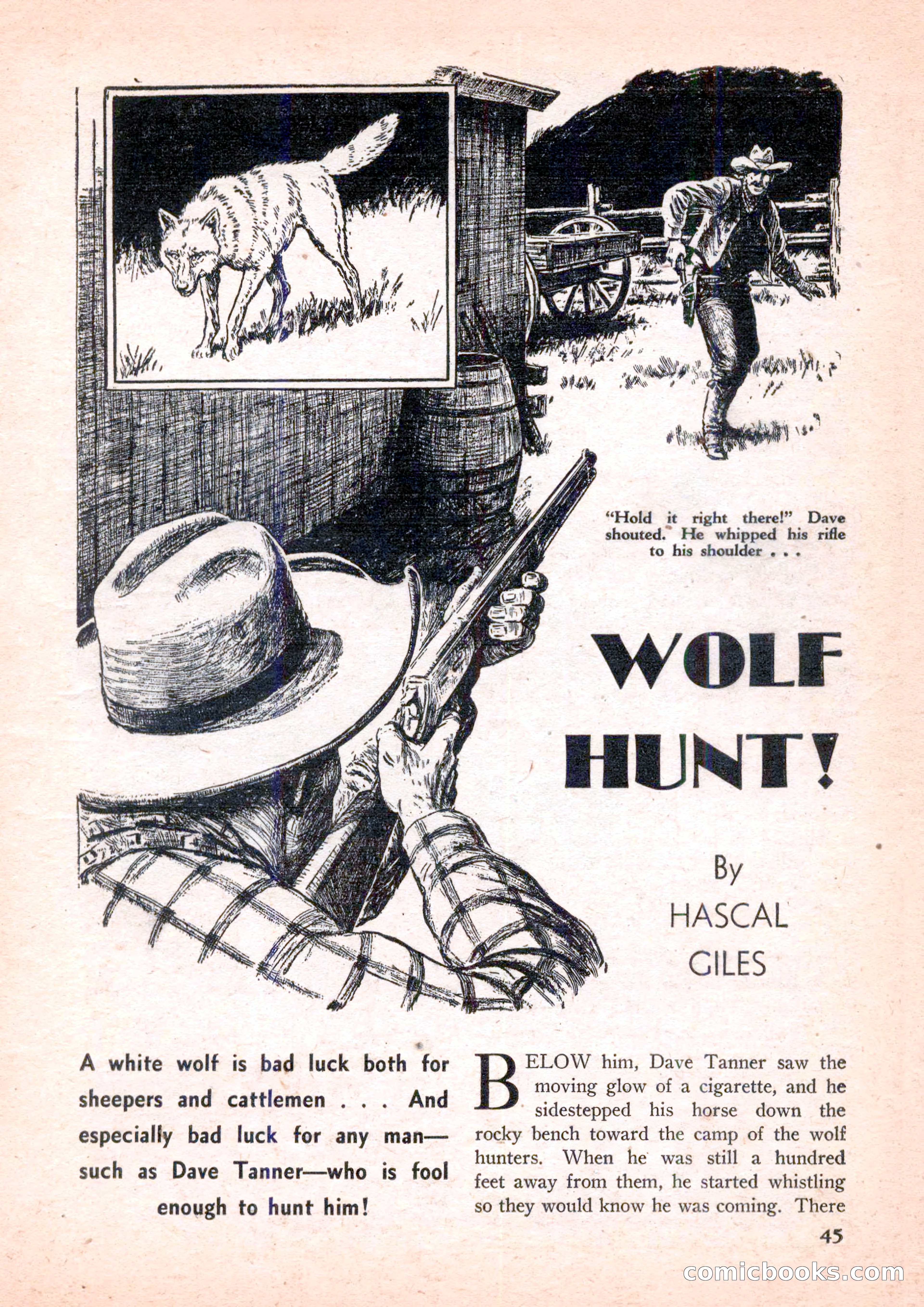 "Hold it right there!" Dave shouted. He whipped his rifle to his shoulder . . .

WOLF HUNT!

By HASCAL GILES

A white wolf is bad luck both for sheepers and cattlemen . . . And especially bad luck for any man—such as Dave Tanner—who is fool enough to hunt him!

BELOW him, Dave Tanner saw the moving glow of a cigarette, and he sidestepped his horse down the rocky bench toward the camp of the wolf hunters. When he was still a hundred feet away from them, he started whistling so they would know he was coming. There

45

comicbooks.com